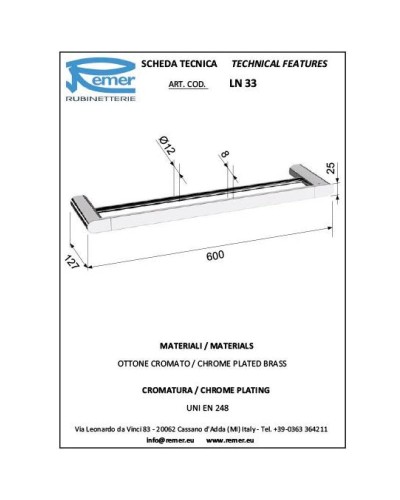 Remer
RUBINETTERIE

SCHEDA TECNICA TECHNICAL FEATURES

ART. COD. LN 33

Ø12
8
25
127
600

MATERIALI / MATERIALS

OTTONE CROMATO / CHROME PLATED BRASS

CROMATURA / CHROME PLATING

UNI EN 248

Via Leonardo da Vinci 83 - 20062 Cassano d'Adda (MI) Italy - Tel. +39-0363 364211

info@remer.eu www.remer.eu